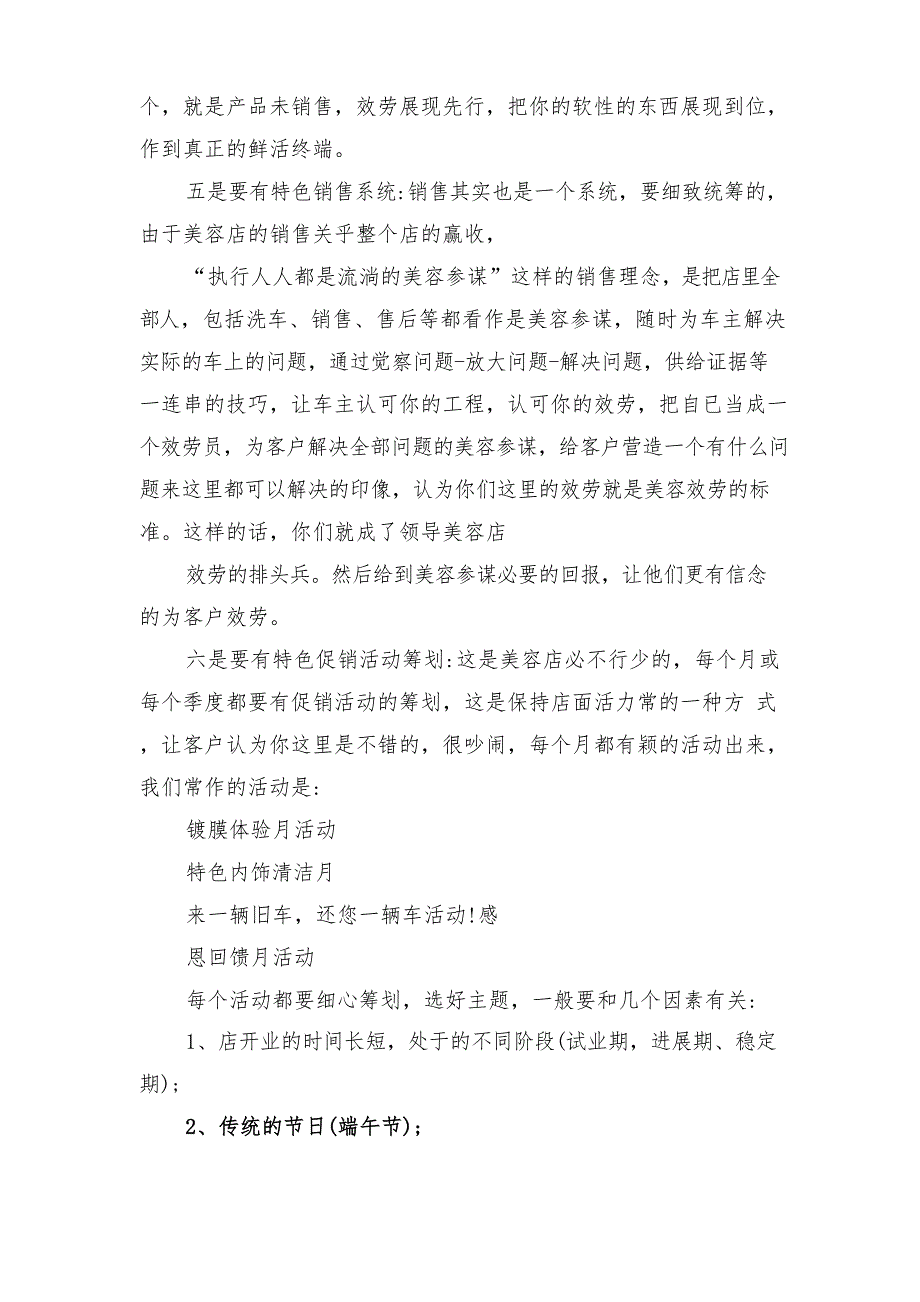 个，就是产品未销售，效劳展现先行，把你的软性的东西展现到位，作到真正的鲜活终端。

五是要有特色销售系统:销售其实也是一个系统，要细致统筹的，由于美容店的销售关乎整个店的赢收，

“执行人人都是流淌的美容参谋”这样的销售理念，是把店里全部人，包括洗车、销售、售后等都看作是美容参谋，随时为车主解决实际的车上的问题，通过觉察问题-放大问题-解决问题，供给证据等一连串的技巧，让车主认可你的工程，认可你的效劳，把自已当成一个效劳员，为客户解决全部问题的美容参谋，给客户营造一个有什么问题来这里都可以解决的印像，认为你们这里的效劳就是美容效劳的标准。这样的话，你们就成了领导美容店

效劳的排头兵。然后给到美容参谋必要的回报，让他们更有信念的为客户效劳。

六是要有特色促销活动筹划:这是美容店必不行少的，每个月或每个季度都要有促销活动的筹划，这是保持店面活力常的一种方 式，让客户认为你这里是不错的，很吵闹，每个月都有颖的活动出来，我们常作的活动是:

镀膜体验月活动

特色内饰清洁月

来一辆旧车，还您一辆车活动!感

恩回馈月活动

每个活动都要细心筹划，选好主题，一般要和几个因素有关:

1、店开业的时间长短，处于的不同阶段(试业期，进展期、稳定期);

2、传统的节日(端午节);